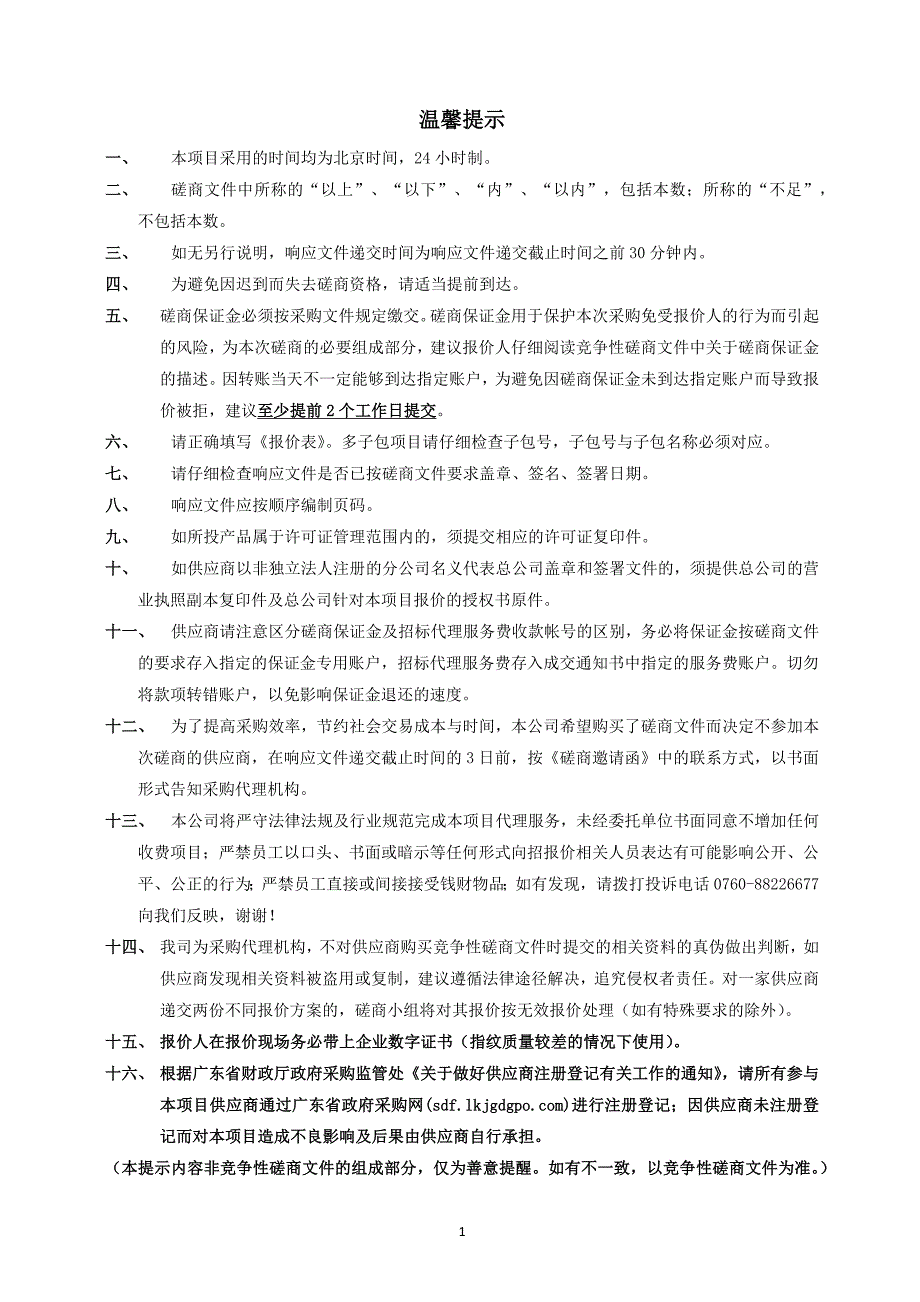 温馨提示

一、 本项目采用的时间均为北京时间，24 小时制。

二、 磋商文件中所称的“以上”、“以下”、“内”、“以内”，包括本数；所称的“不足”，不包括本数。

三、 如无另行说明，响应文件递交时间为响应文件递交截止时间之前 30 分钟内。

四、 为避免因迟到而失去磋商资格，请适当提前到达。

五、 磋商保证金必须按采购文件规定缴交。磋商保证金用于保护本次采购免受报价人的行为而引起的风险，为本次磋商的必要组成部分，建议报价人仔细阅读竞争性磋商文件中关于磋商保证金的描述。因转账当天不一定能够到达指定账户，为避免因磋商保证金未到达指定账户而导致报价被拒，建议至少提前 2 个工作日提交。

六、 请正确填写《报价表》。多子包项目请仔细检查子包号，子包号与子包名称必须对应。

七、 请仔细检查响应文件是否已按磋商文件要求盖章、签名、签署日期。

八、 响应文件应按顺序编制页码。

九、 如所投产品属于许可证管理范围内的，须提交相应的许可证复印件。

十、 如供应商以非独立法人注册的分公司名义代表总公司盖章和签署文件的，须提供总公司的营业执照副本复印件及总公司针对本项目报价的授权书原件。

十一、 供应商请注意区分磋商保证金及招标代理服务费收款帐号的区别，务必将保证金按磋商文件的要求存入指定的保证金专用账户，招标代理服务费存入成交通知书中指定的服务费账户。切勿将款项转错账户，以免影响保证金退还的速度。

十二、 为了提高采购效率，节约社会交易成本与时间，本公司希望购买了磋商文件而决定不参加本次磋商的供应商，在响应文件递交截止时间的 3 日前，按《磋商邀请函》中的联系方式，以书面形式告知采购代理机构。

十三、 本公司将严守法律法规及行业规范完成本项目代理服务，未经委托单位书面同意不增加任何收费项目；严禁员工以口头、书面或暗示等任何形式向招报价相关人员表达有可能影响公开、公平、公正的行为；严禁员工直接或间接接受钱财物品；如有发现，请拨打投诉电话 0760-88226677 向我们反映，谢谢！

十四、 我司为采购代理机构，不对供应商购买竞争性磋商文件时提交的相关资料的真伪做出判断，如供应商发现相关资料被盗用或复制，建议遵循法律途径解决，追究侵权者责任。对一家供应商递交两份不同报价方案的，磋商小组将对其报价按无效报价处理（如有特殊要求的除外）。

十五、 报价人在报价现场务必带上企业数字证书（指纹质量较差的情况下使用）。

十六、 根据广东省财政厅政府采购监管处《关于做好供应商注册登记有关工作的通知》，请所有参与本项目供应商通过广东省政府采购网(sdf.lkjgdgpo.com)进行注册登记；因供应商未注册登记而对本项目造成不良影响及后果由供应商自行承担。

（本提示内容非竞争性磋商文件的组成部分，仅为善意提醒。如有不一致，以竞争性磋商文件为准。）

1